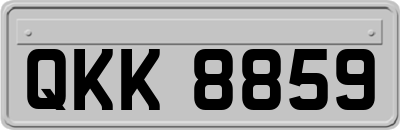 QKK 8859